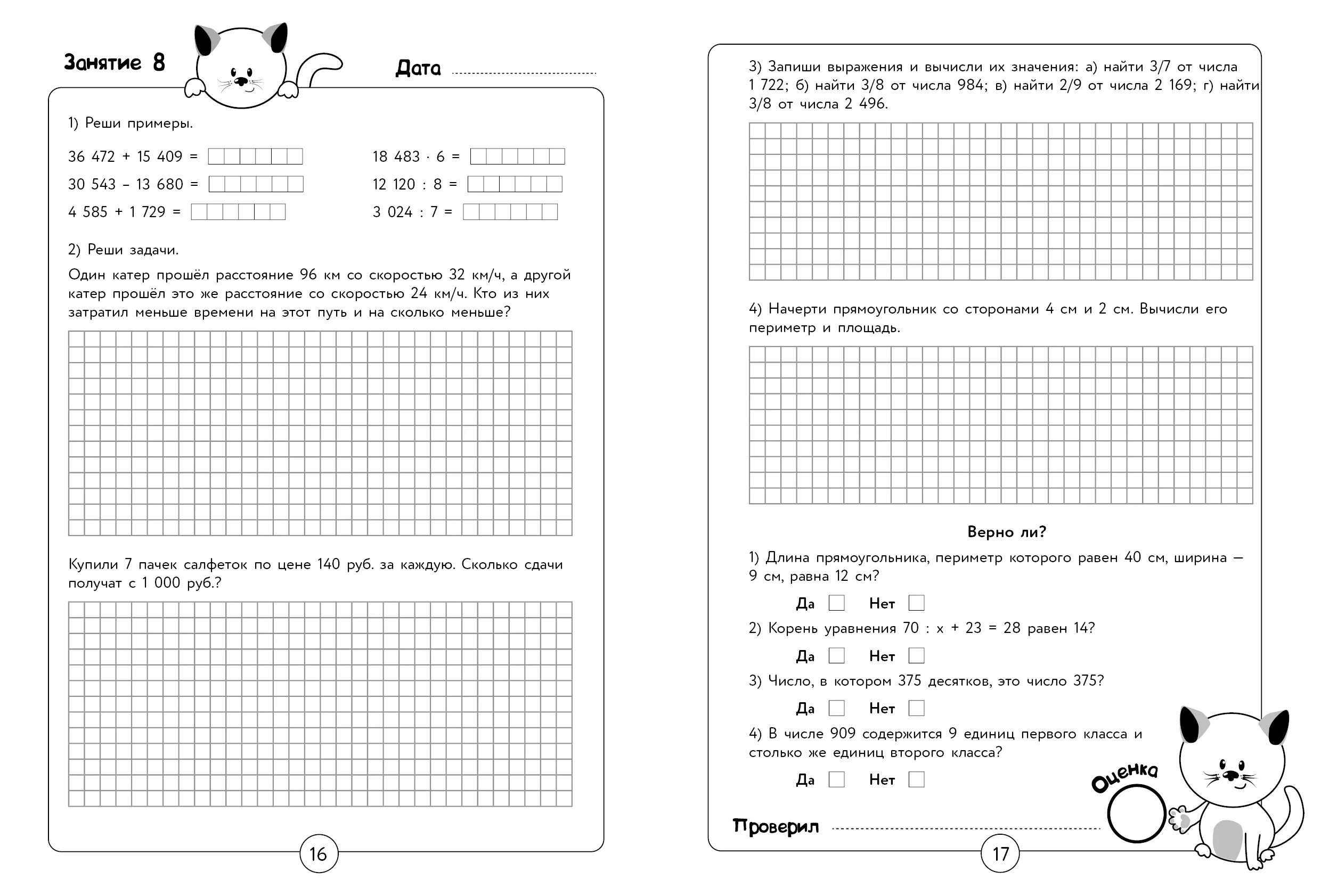 Занятие 8

Дата

1) Реши примеры.

36 472 + 15 409 =

30 543 – 13 680 =

4 585 + 1 729 =

18 483 · 6 =

12 120 : 8 =

3 024 : 7 =

2) Реши задачи.

Один катер прошёл расстояние 96 км со скоростью 32 км/ч, а другой катер прошёл это же расстояние со скоростью 24 км/ч. Кто из них затратил меньше времени на этот путь и на сколько меньше?

Купили 7 пачек салфеток по цене 140 руб. за каждую. Сколько сдачи получат с 1 000 руб.?

16

3) Запиши выражения и вычисли их значения: а) найти 3/7 от числа 1 722; б) найти 3/8 от числа 984; в) найти 2/9 от числа 2 169; г) найти 3/8 от числа 2 496.

4) Начерти прямоугольник со сторонами 4 см и 2 см. Вычисли его периметр и площадь.

Верно ли?

1) Длина прямоугольника, периметр которого равен 40 см, ширина — 9 см, равна 12 см?

Да Нет

2) Корень уравнения 70 : x + 23 = 28 равен 14?

Да Нет

3) Число, в котором 375 десятков, это число 375?

Да Нет

4) В числе 909 содержится 9 единиц первого класса и столько же единиц второго класса?

Да Нет

Оценка

Проверил

17